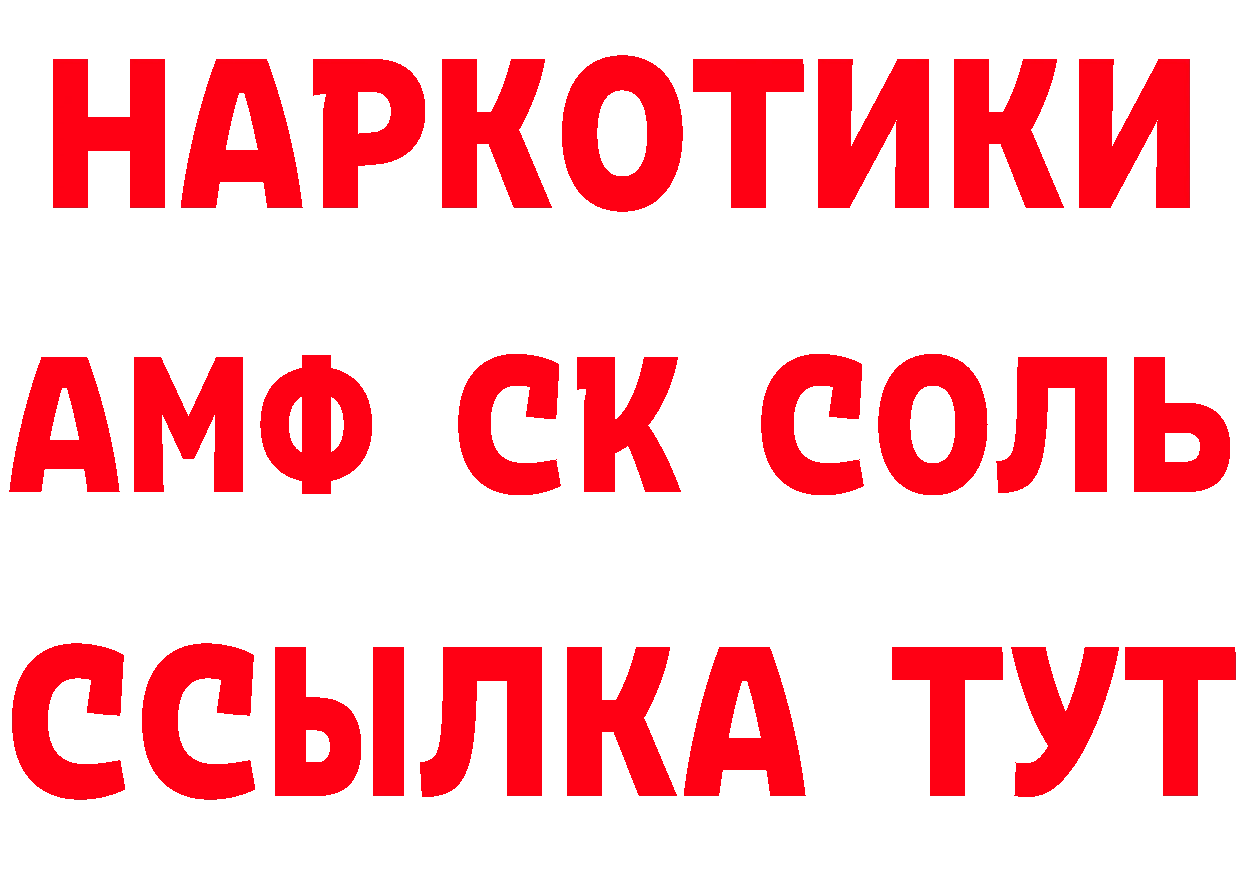 НАРКОТИКИ

АМФ СК СОЛЬ

ССЫЛКА ТУТ